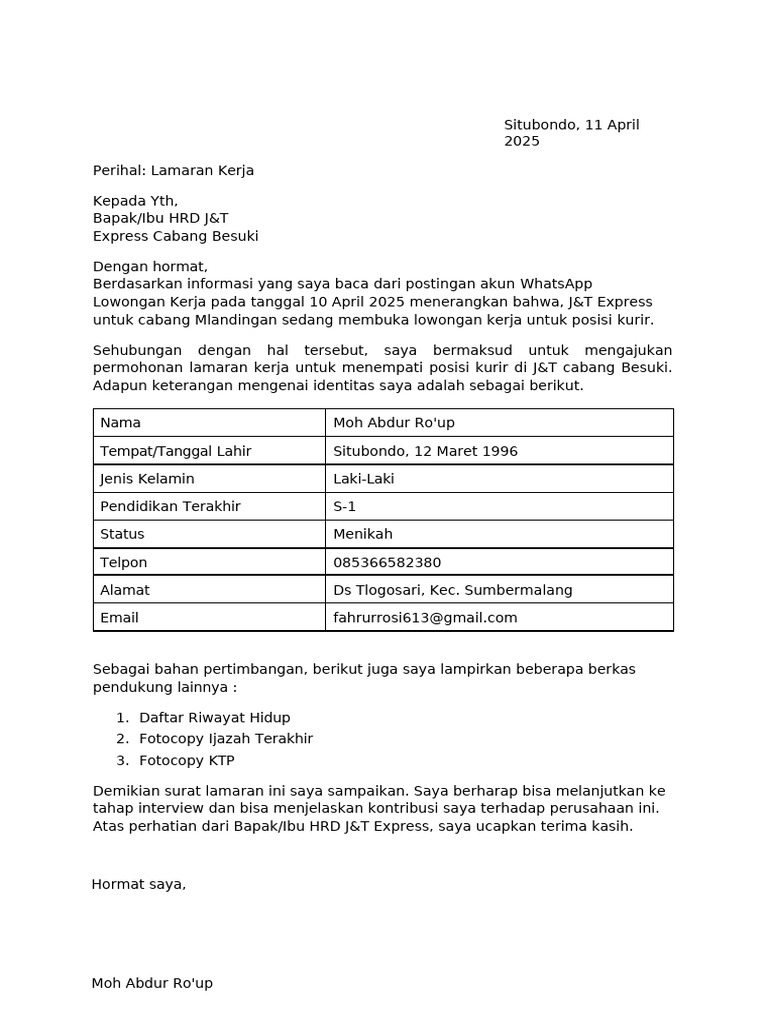 Situbondo, 11 April 2025

Perihal: Lamaran Kerja

Kepada Yth,
Bapak/Ibu HRD J&T
Express Cabang Besuki

Dengan hormat,
Berdasarkan informasi yang saya baca dari postingan akun WhatsApp Lowongan Kerja pada tanggal 10 April 2025 menerangkan bahwa, J&T Express untuk cabang Mlandingan sedang membuka lowongan kerja untuk posisi kurir.

Sehubungan dengan hal tersebut, saya bermaksud untuk mengajukan permohonan lamaran kerja untuk menempati posisi kurir di J&T cabang Besuki. Adapun keterangan mengenai identitas saya adalah sebagai berikut.

| Nama | Moh Abdur Ro'up |
|---|---|
| Tempat/Tanggal Lahir | Situbondo, 12 Maret 1996 |
| Jenis Kelamin | Laki-Laki |
| Pendidikan Terakhir | S-1 |
| Status | Menikah |
| Telpon | 085366582380 |
| Alamat | Ds Tlogosari, Kec. Sumbermalang |
| Email | fahrurrosi613@gmail.com |

Sebagai bahan pertimbangan, berikut juga saya lampirkan beberapa berkas pendukung lainnya :

1. Daftar Riwayat Hidup
2. Fotocopy Ijazah Terakhir
3. Fotocopy KTP

Demikian surat lamaran ini saya sampaikan. Saya berharap bisa melanjutkan ke tahap interview dan bisa menjelaskan kontribusi saya terhadap perusahaan ini. Atas perhatian dari Bapak/Ibu HRD J&T Express, saya ucapkan terima kasih.

Hormat saya,

Moh Abdur Ro'up